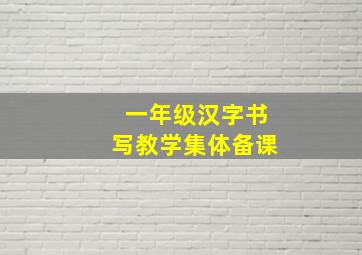 一年级汉字书写教学集体备课